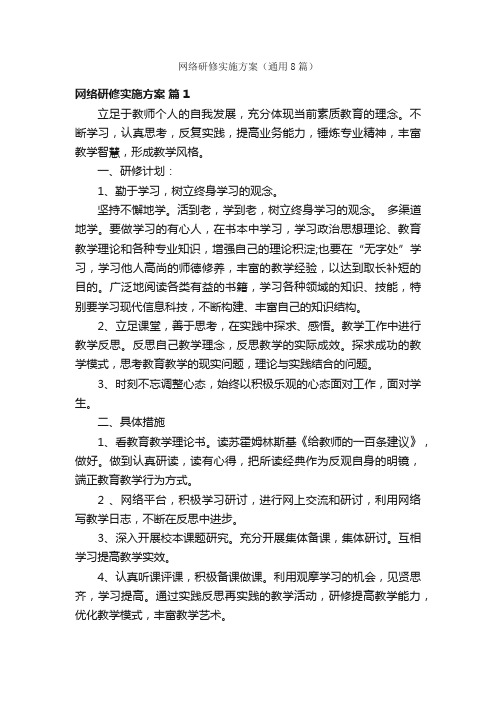 网络研修实施方案（通用8篇）

网络研修实施方案 篇1

立足于教师个人的自我发展，充分体现当前素质教育的理念。不断学习，认真思考，反复实践，提高业务能力，锤炼专业精神，丰富教学智慧，形成教学风格。

一、研修计划：

1、勤于学习，树立终身学习的观念。

坚持不懈地学。活到老，学到老，树立终身学习的观念。 多渠道地学。要做学习的有心人，在书本中学习，学习政治思想理论、教育教学理论和各种专业知识，增强自己的理论积淀;也要在“无字处”学习，学习他人高尚的师德修养，丰富的教学经验，以达到取长补短的目的。广泛地阅读各类有益的书籍，学习各种领域的知识、技能，特别要学习现代信息科技，不断构建、丰富自己的知识结构。

2、立足课堂，善于思考，在实践中探求、感悟。教学工作中进行教学反思。反思自己教学理念，反思教学的实际成效。探求成功的教学模式，思考教育教学的现实问题，理论与实践结合的问题。

3、时刻不忘调整心态，始终以积极乐观的心态面对工作，面对学生。

二、具体措施

1、看教育教学理论书。读苏霍姆林斯基《给教师的一百条建议》，做好。做到认真研读，读有心得，把所读经典作为反观自身的明镜，端正教育教学行为方式。

2 、网络平台，积极学习研讨，进行网上交流和研讨，利用网络写教学日志，不断在反思中进步。

3、深入开展校本课题研究。充分开展集体备课，集体研讨。互相学习提高教学实效。

4、认真听课评课，积极备课做课。利用观摩学习的机会，见贤思齐，学习提高。通过实践反思再实践的教学活动，研修提高教学能力，优化教学模式，丰富教学艺术。